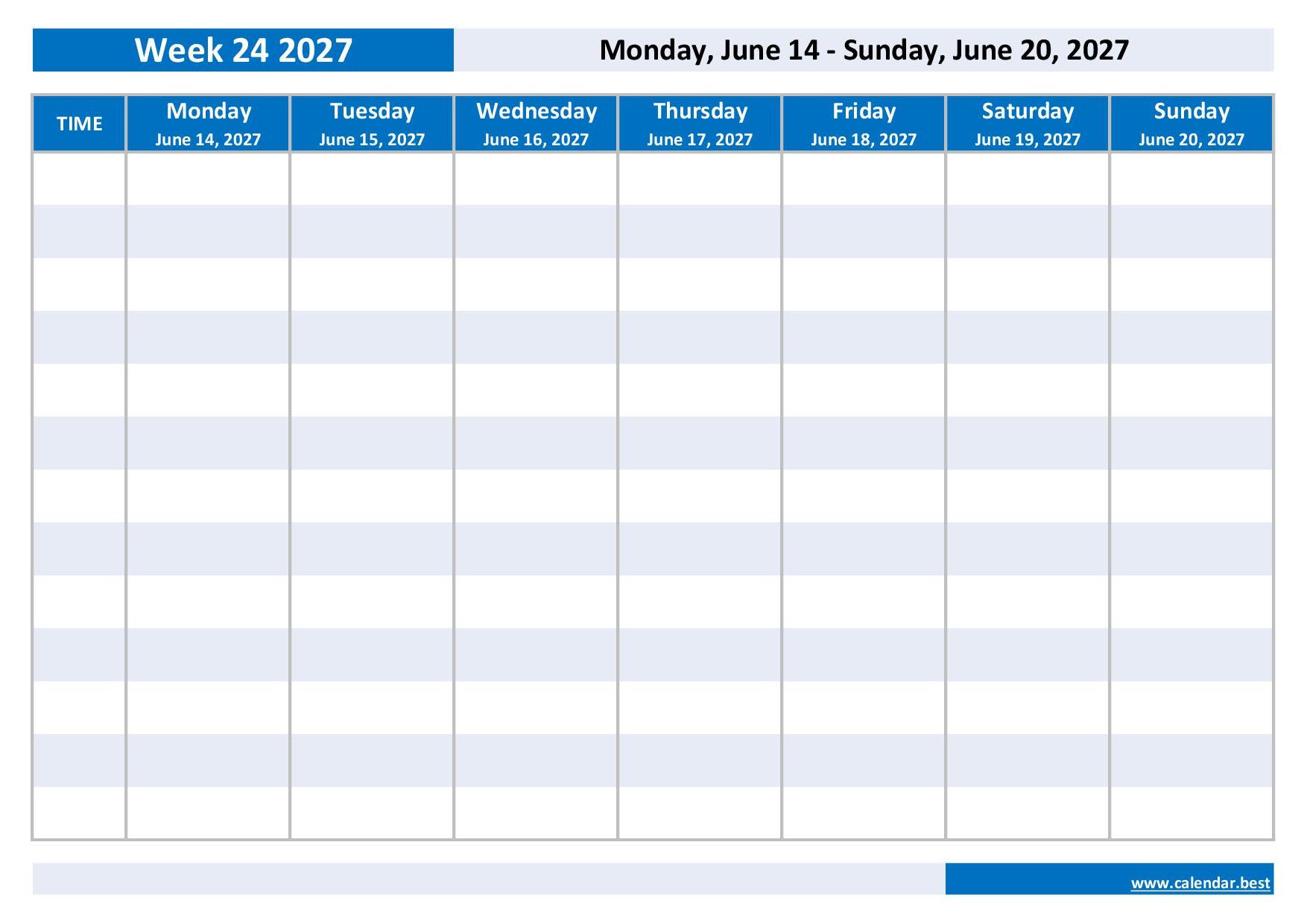 Week 24 2027

Monday, June 14 - Sunday, June 20, 2027

| TIME | Monday June 14, 2027 | Tuesday June 15, 2027 | Wednesday June 16, 2027 | Thursday June 17, 2027 | Friday June 18, 2027 | Saturday June 19, 2027 | Sunday June 20, 2027 |
|---|---|---|---|---|---|---|---|
| | | | | | | | |
| | | | | | | | |
| | | | | | | | |
| | | | | | | | |
| | | | | | | | |
| | | | | | | | |
| | | | | | | | |
| | | | | | | | |
| | | | | | | | |
| | | | | | | | |
| | | | | | | | |
| | | | | | | | |
| | | | | | | | |

www.calendar.best